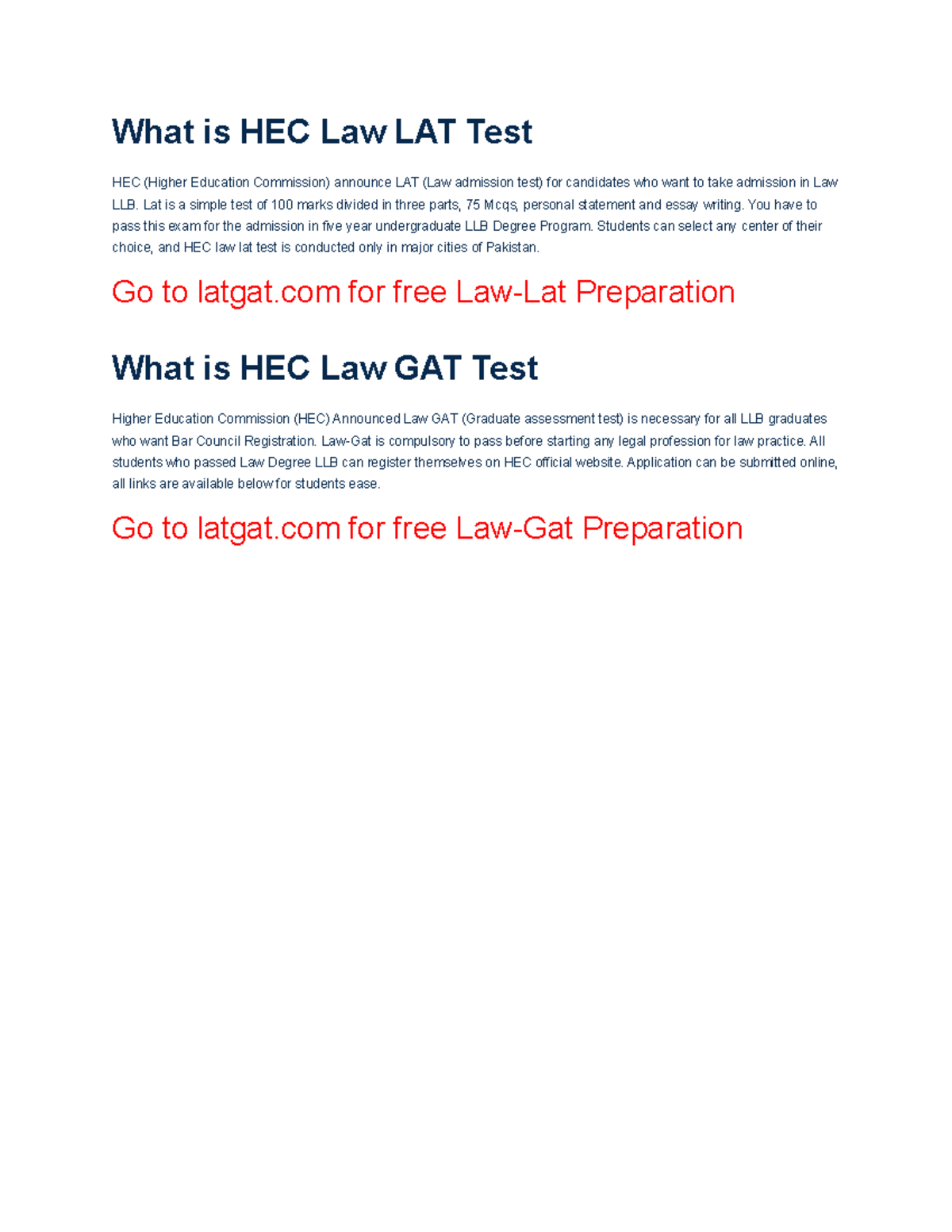 What is HEC Law LAT Test

HEC (Higher Education Commission) announce LAT (Law admission test) for candidates who want to take admission in Law LLB. Lat is a simple test of 100 marks divided in three parts, 75 Mcqs, personal statement and essay writing. You have to pass this exam for the admission in five year undergraduate LLB Degree Program. Students can select any center of their choice, and HEC law lat test is conducted only in major cities of Pakistan.

Go to latgat.com for free Law-Lat Preparation

What is HEC Law GAT Test

Higher Education Commission (HEC) Announced Law GAT (Graduate assessment test) is necessary for all LLB graduates who want Bar Council Registration. Law-Gat is compulsory to pass before starting any legal profession for law practice. All students who passed Law Degree LLB can register themselves on HEC official website. Application can be submitted online, all links are available below for students ease.

Go to latgat.com for free Law-Gat Preparation